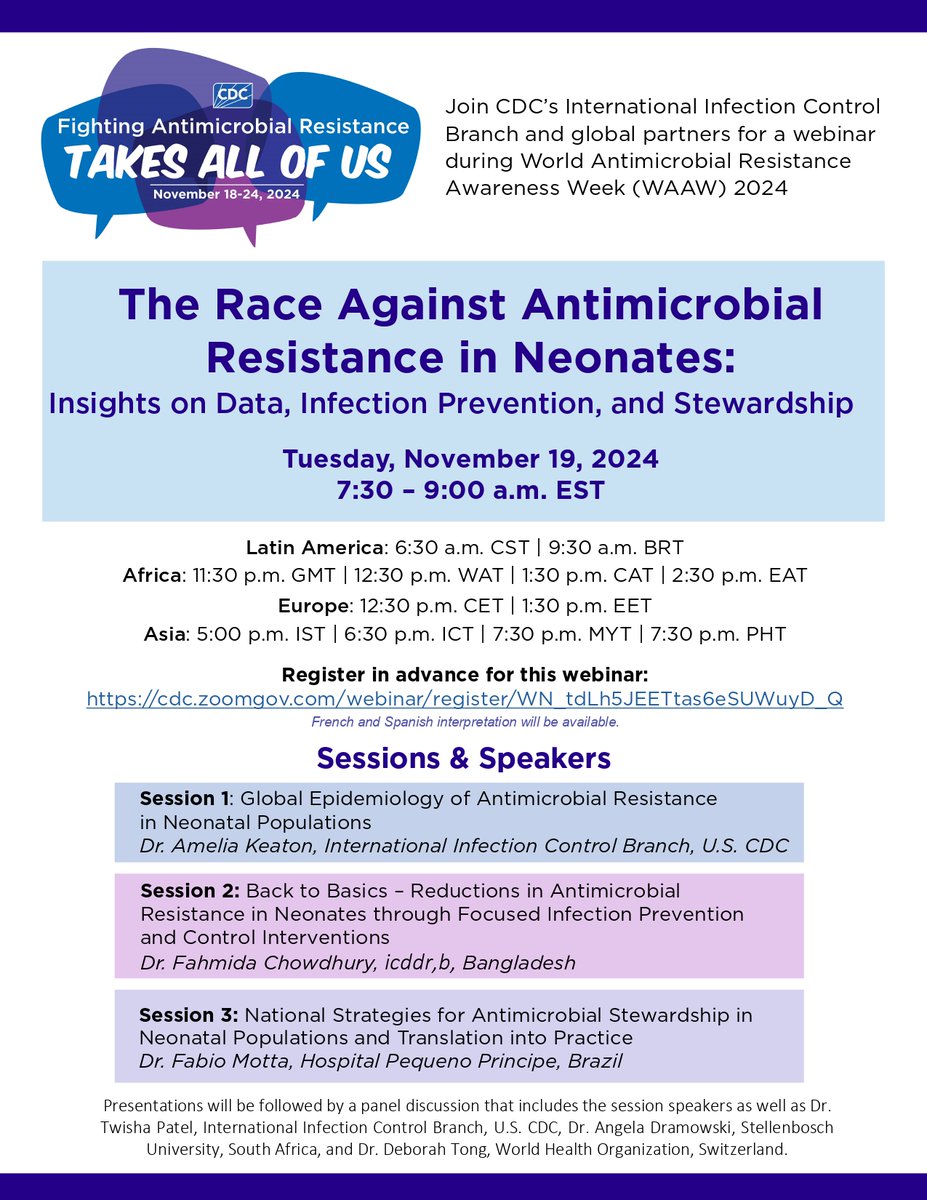 CDC
Fighting Antimicrobial Resistance
TAKES ALL OF US
November 18-24, 2024

Join CDC's International Infection Control Branch and global partners for a webinar during World Antimicrobial Resistance Awareness Week (WAAW) 2024

The Race Against Antimicrobial Resistance in Neonates:
Insights on Data, Infection Prevention, and Stewardship

Tuesday, November 19, 2024
7:30 – 9:00 a.m. EST

Latin America: 6:30 a.m. CST | 9:30 a.m. BRT
Africa: 11:30 p.m. GMT | 12:30 p.m. WAT | 1:30 p.m. CAT | 2:30 p.m. EAT
Europe: 12:30 p.m. CET | 1:30 p.m. EET
Asia: 5:00 p.m. IST | 6:30 p.m. ICT | 7:30 p.m. MYT | 7:30 p.m. PHT

Register in advance for this webinar:
https://cdc.zoomgov.com/webinar/register/WN_tdLh5JEETtas6eSUWuyD_Q
French and Spanish interpretation will be available.

Sessions & Speakers

Session 1: Global Epidemiology of Antimicrobial Resistance in Neonatal Populations
Dr. Amelia Keaton, International Infection Control Branch, U.S. CDC

Session 2: Back to Basics – Reductions in Antimicrobial Resistance in Neonates through Focused Infection Prevention and Control Interventions
Dr. Fahmida Chowdhury, icddr,b, Bangladesh

Session 3: National Strategies for Antimicrobial Stewardship in Neonatal Populations and Translation into Practice
Dr. Fabio Motta, Hospital Pequeno Principe, Brazil

Presentations will be followed by a panel discussion that includes the session speakers as well as Dr. Twisha Patel, International Infection Control Branch, U.S. CDC, Dr. Angela Dramowski, Stellenbosch University, South Africa, and Dr. Deborah Tong, World Health Organization, Switzerland.